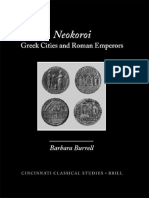 Neokoroi
Greek Cities and Roman Emperors

PDF

Barbara Burrell

CINCINNATI CLASSICAL STUDIES • BRILL